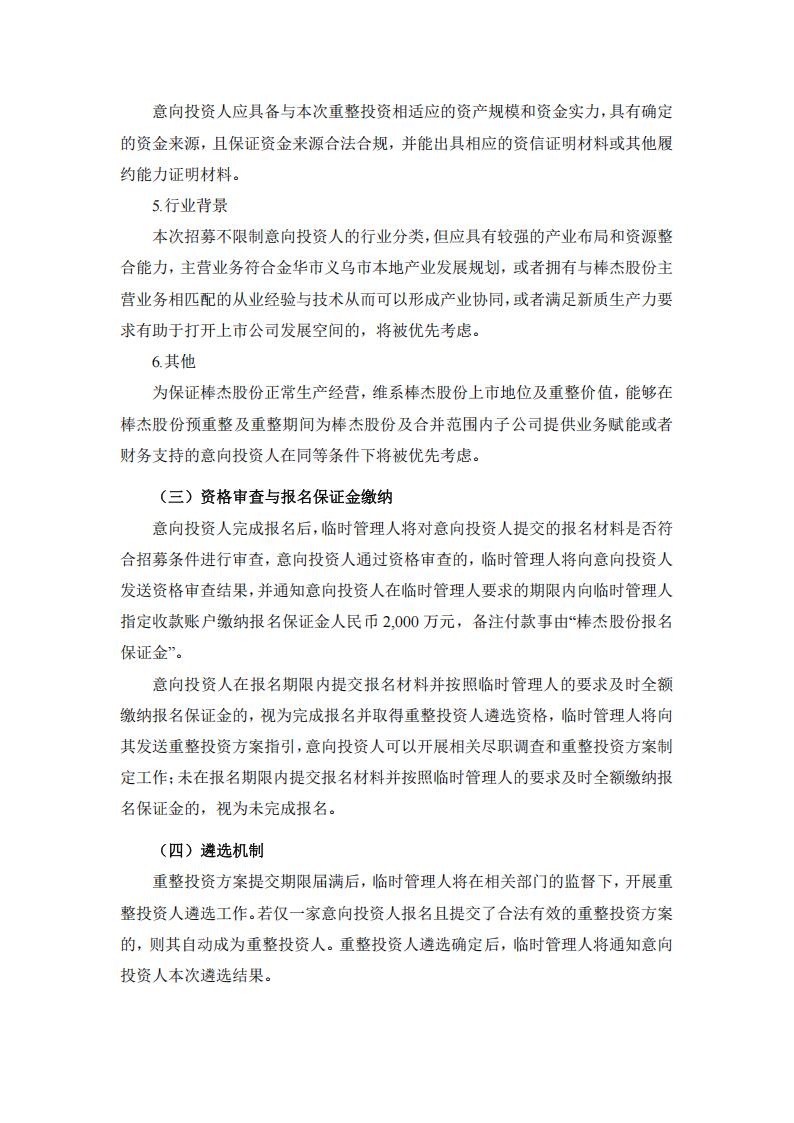 意向投资人应具备与本次重整投资相适应的资产规模和资金实力，具有确定的资金来源，且保证资金来源合法合规，并能出具相应的资信证明材料或其他履约能力证明材料。

5.行业背景

本次招募不限制意向投资人的行业分类，但应具有较强的产业布局和资源整合能力，主营业务符合金华市义乌市本地产业发展规划，或者拥有与棒杰股份主营业务相匹配的从业经验与技术从而可以形成产业协同，或者满足新质生产力要求有助于打开上市公司发展空间的，将被优先考虑。

6.其他

为保证棒杰股份正常生产经营，维系棒杰股份上市地位及重整价值，能够在棒杰股份预重整及重整期间为棒杰股份及合并范围内子公司提供业务赋能或者财务支持的意向投资人在同等条件下将被优先考虑。

（三）资格审查与报名保证金缴纳

意向投资人完成报名后，临时管理人将对意向投资人提交的报名材料是否符合招募条件进行审查，意向投资人通过资格审查的，临时管理人将向意向投资人发送资格审查结果，并通知意向投资人在临时管理人要求的期限内向临时管理人指定收款账户缴纳报名保证金人民币 2,000 万元，备注付款事由“棒杰股份报名保证金”。

意向投资人在报名期限内提交报名材料并按照临时管理人的要求及时全额缴纳报名保证金的，视为完成报名并取得重整投资人遴选资格，临时管理人将向其发送重整投资方案指引，意向投资人可以开展相关尽职调查和重整投资方案制定工作；未在报名期限内提交报名材料并按照临时管理人的要求及时全额缴纳报名保证金的，视为未完成报名。

（四）遴选机制

重整投资方案提交期限届满后，临时管理人将在相关部门的监督下，开展重整投资人遴选工作。若仅一家意向投资人报名且提交了合法有效的重整投资方案的，则其自动成为重整投资人。重整投资人遴选确定后，临时管理人将通知意向投资人本次遴选结果。